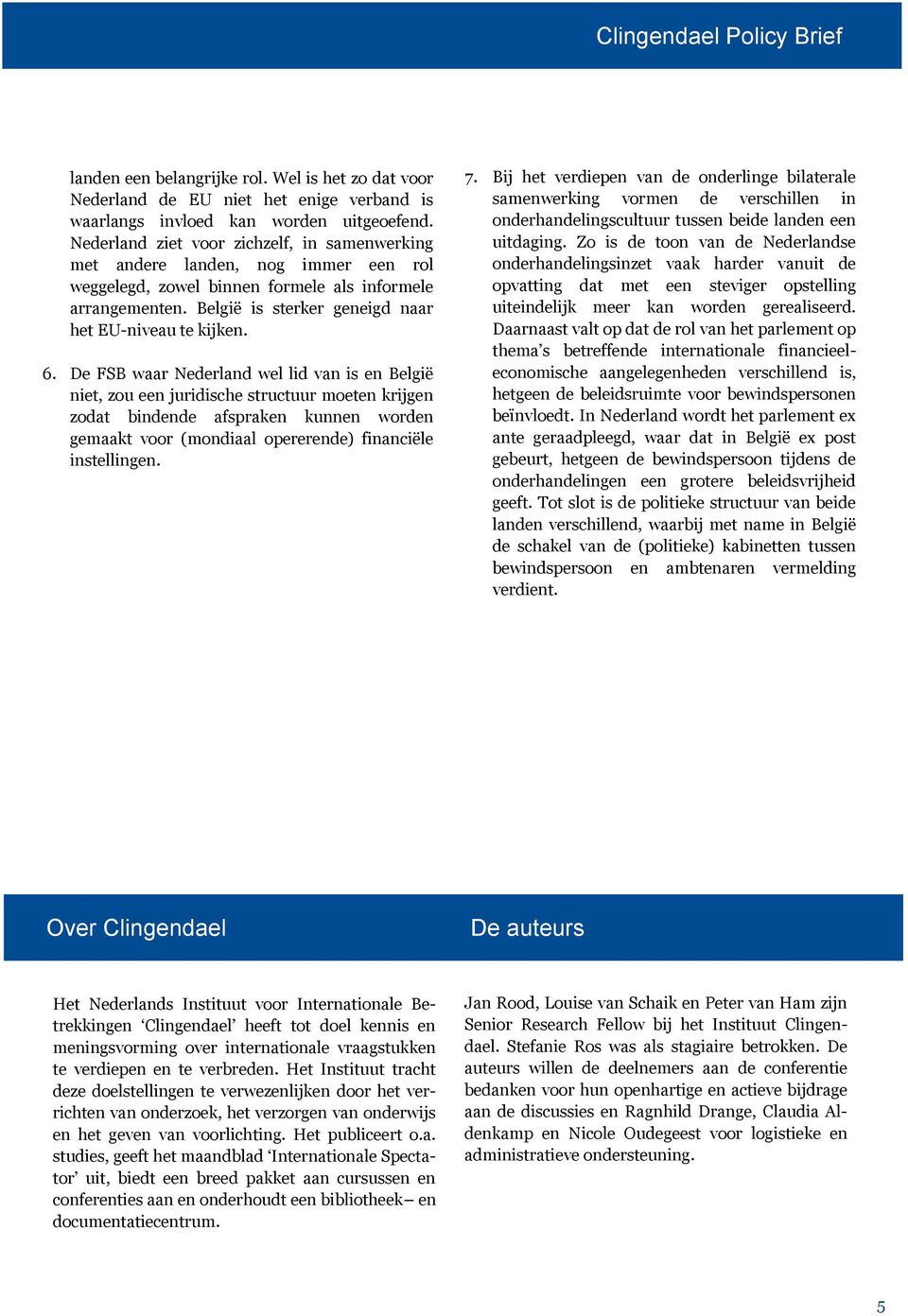 Clingendael Policy Brief

landen een belangrijke rol. Wel is het zo dat voor Nederland de EU niet het enige verband is waarlangs invloed kan worden uitgeoefend. Nederland ziet voor zichzelf, in samenwerking met andere landen, nog immer een rol weggelegd, zowel binnen formele als informele arrangementen. België is sterker geneigd naar het EU-niveau te kijken.

6. De FSB waar Nederland wel lid van is en België niet, zou een juridische structuur moeten krijgen zodat bindende afspraken kunnen worden gemaakt voor (mondiaal opererende) financiële instellingen.

7. Bij het verdiepen van de onderlinge bilaterale samenwerking vormen de verschillen in onderhandelingscultuur tussen beide landen een uitdaging. Zo is de toon van de Nederlandse onderhandelingsinzet vaak harder vanuit de opvatting dat met een steviger opstelling uiteindelijk meer kan worden gerealiseerd. Daarnaast valt op dat de rol van het parlement op thema's betreffende internationale financieel-economische aangelegenheden verschillend is, hetgeen de beleidsruimte voor bewindspersonen beïnvloedt. In Nederland wordt het parlement ex ante geraadpleegd, waar dat in België ex post gebeurt, hetgeen de bewindspersoon tijdens de onderhandelingen een grotere beleidsvrijheid geeft. Tot slot is de politieke structuur van beide landen verschillend, waarbij met name in België de schakel van de (politieke) kabinetten tussen bewindspersoon en ambtenaren vermelding verdient.

Over Clingendael

Het Nederlands Instituut voor Internationale Betrekkingen 'Clingendael' heeft tot doel kennis en meningsvorming over internationale vraagstukken te verdiepen en te verbreden. Het Instituut tracht deze doelstellingen te verwezenlijken door het verrichten van onderzoek, het verzorgen van onderwijs en het geven van voorlichting. Het publiceert o.a. studies, geeft het maandblad 'Internationale Spectator' uit, biedt een breed pakket aan cursussen en conferenties aan en onderhoudt een bibliotheek– en documentatiecentrum.

De auteurs

Jan Rood, Louise van Schaik en Peter van Ham zijn Senior Research Fellow bij het Instituut Clingendael. Stefanie Ros was als stagiaire betrokken. De auteurs willen de deelnemers aan de conferentie bedanken voor hun openhartige en actieve bijdrage aan de discussies en Ragnhild Drange, Claudia Aldenkamp en Nicole Oudegeest voor logistieke en administratieve ondersteuning.

5